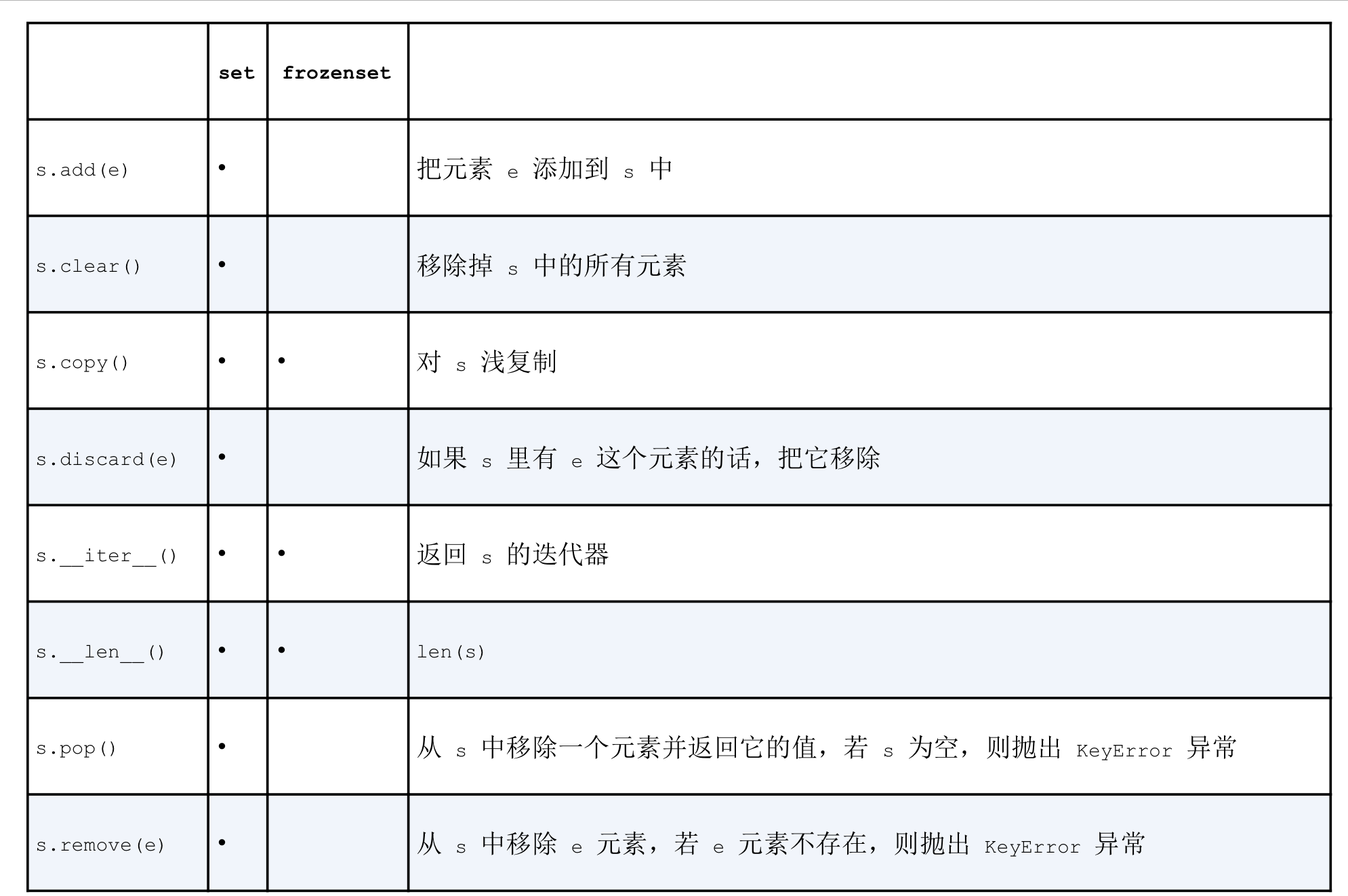 | | set | frozenset | |
|---|---|---|---|
| s.add(e) | • | | 把元素 e 添加到 s 中 |
| s.clear() | • | | 移除掉 s 中的所有元素 |
| s.copy() | • | • | 对 s 浅复制 |
| s.discard(e) | • | | 如果 s 里有 e 这个元素的话，把它移除 |
| s.\_\_iter\_\_() | • | • | 返回 s 的迭代器 |
| s.\_\_len\_\_() | • | • | len(s) |
| s.pop() | • | | 从 s 中移除一个元素并返回它的值，若 s 为空，则抛出 KeyError 异常 |
| s.remove(e) | • | | 从 s 中移除 e 元素，若 e 元素不存在，则抛出 KeyError 异常 |